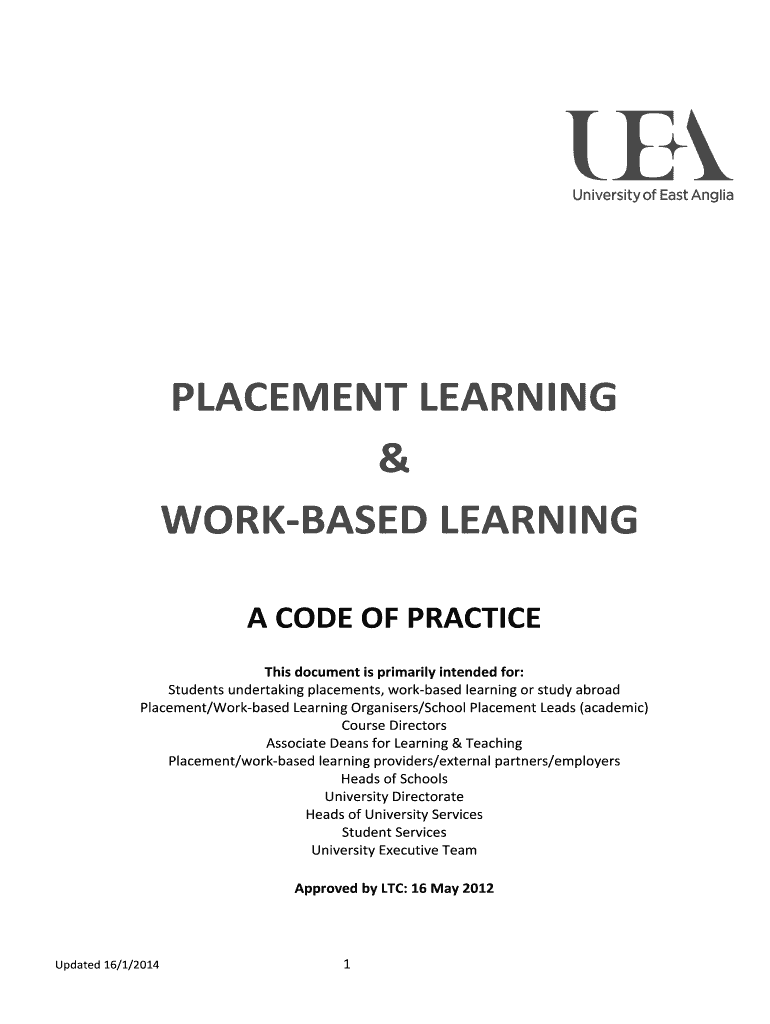 UEA
University of East Anglia

PLACEMENT LEARNING
&
WORK-BASED LEARNING

A CODE OF PRACTICE

This document is primarily intended for:
Students undertaking placements, work-based learning or study abroad
Placement/Work-based Learning Organisers/School Placement Leads (academic)
Course Directors
Associate Deans for Learning & Teaching
Placement/work-based learning providers/external partners/employers
Heads of Schools
University Directorate
Heads of University Services
Student Services
University Executive Team

Approved by LTC: 16 May 2012

Updated 16/1/2014

1